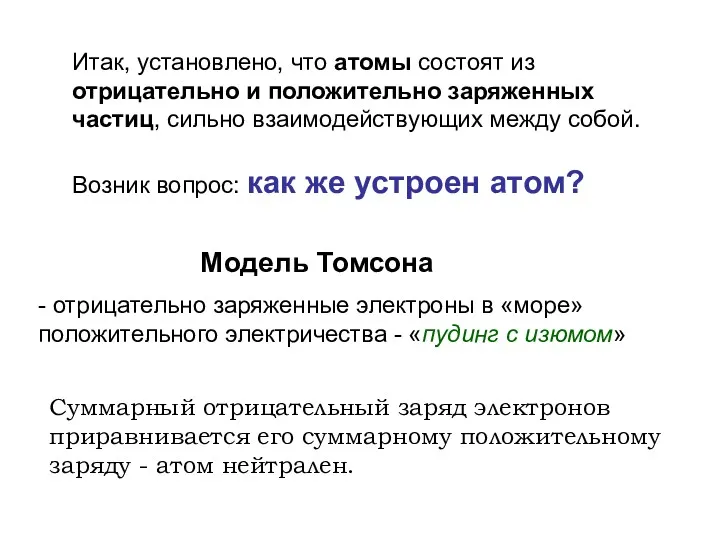 Итак, установлено, что атомы состоят из отрицательно и положительно заряженных частиц, сильно взаимодействующих между собой.

Возник вопрос: как же устроен атом?

Модель Томсона

- отрицательно заряженные электроны в «море» положительного электричества - «пудинг с изюмом»

Суммарный отрицательный заряд электронов приравнивается его суммарному положительному заряду - атом нейтрален.